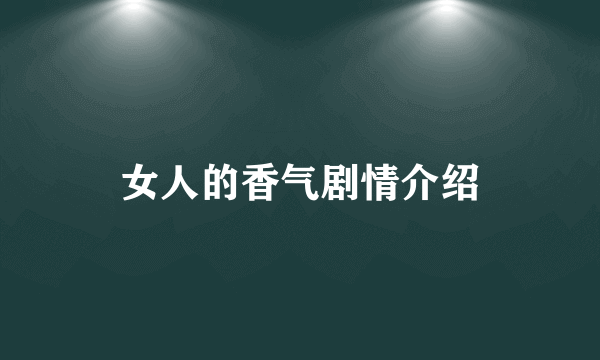 女人的香气剧情介绍